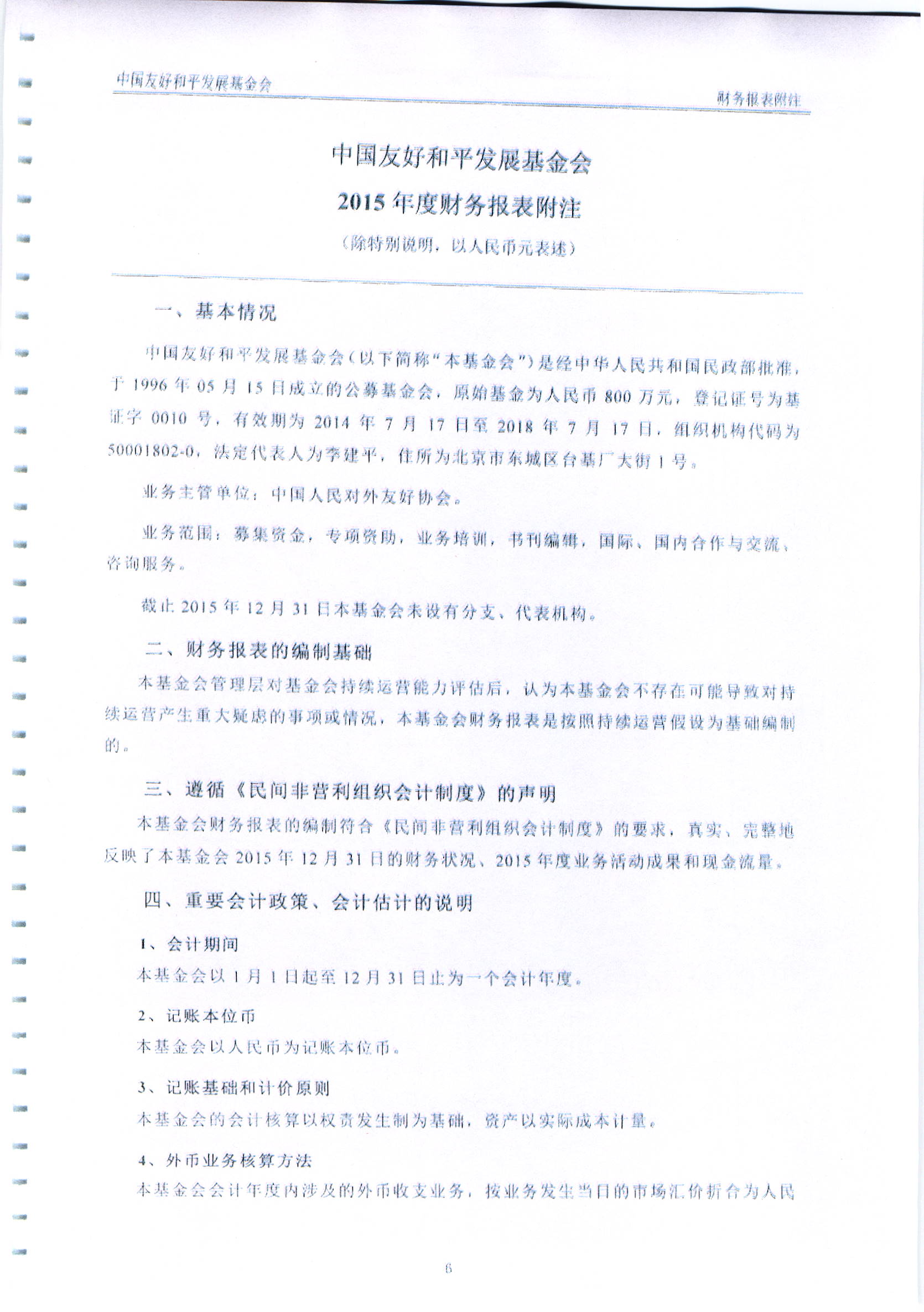 中国友好和平发展基金会

财务报表附注

中国友好和平发展基金会

2015 年度财务报表附注

（除特别说明，以人民币元表述）

一、基本情况

中国友好和平发展基金会（以下简称“本基金会”）是经中华人民共和国民政部批准，于 1996 年 05 月 15 日成立的公募基金会，原始基金为人民币 800 万元，登记证号为基证字 0010 号，有效期为 2014 年 7 月 17 日至 2018 年 7 月 17 日，组织机构代码为 50001802-0，法定代表人为李建平，住所为北京市东城区台基厂大街 1 号。

业务主管单位：中国人民对外友好协会。

业务范围：募集资金，专项资助，业务培训，书刊编辑，国际、国内合作与交流、咨询服务。

截止 2015 年 12 月 31 日本基金会未设有分支、代表机构。

二、财务报表的编制基础

本基金会管理层对基金会持续运营能力评估后，认为本基金会不存在可能导致对持续运营产生重大疑虑的事项或情况，本基金会财务报表是按照持续运营假设为基础编制的。

三、遵循《民间非营利组织会计制度》的声明

本基金会财务报表的编制符合《民间非营利组织会计制度》的要求，真实、完整地反映了本基金会 2015 年 12 月 31 日的财务状况、2015 年度业务活动成果和现金流量。

四、重要会计政策、会计估计的说明

1、会计期间

本基金会以 1 月 1 日起至 12 月 31 日止为一个会计年度。

2、记账本位币

本基金会以人民币为记账本位币。

3、记账基础和计价原则

本基金会的会计核算以权责发生制为基础，资产以实际成本计量。

4、外币业务核算方法

本基金会会计年度内涉及的外币收支业务，按业务发生当日的市场汇价折合为人民

6